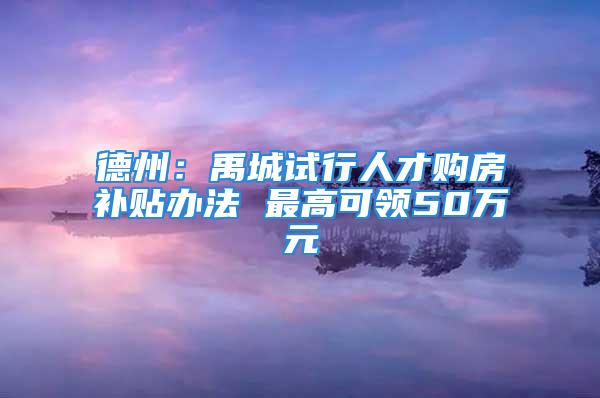 德州：禹城试行人才购房补贴办法 最高可领50万元